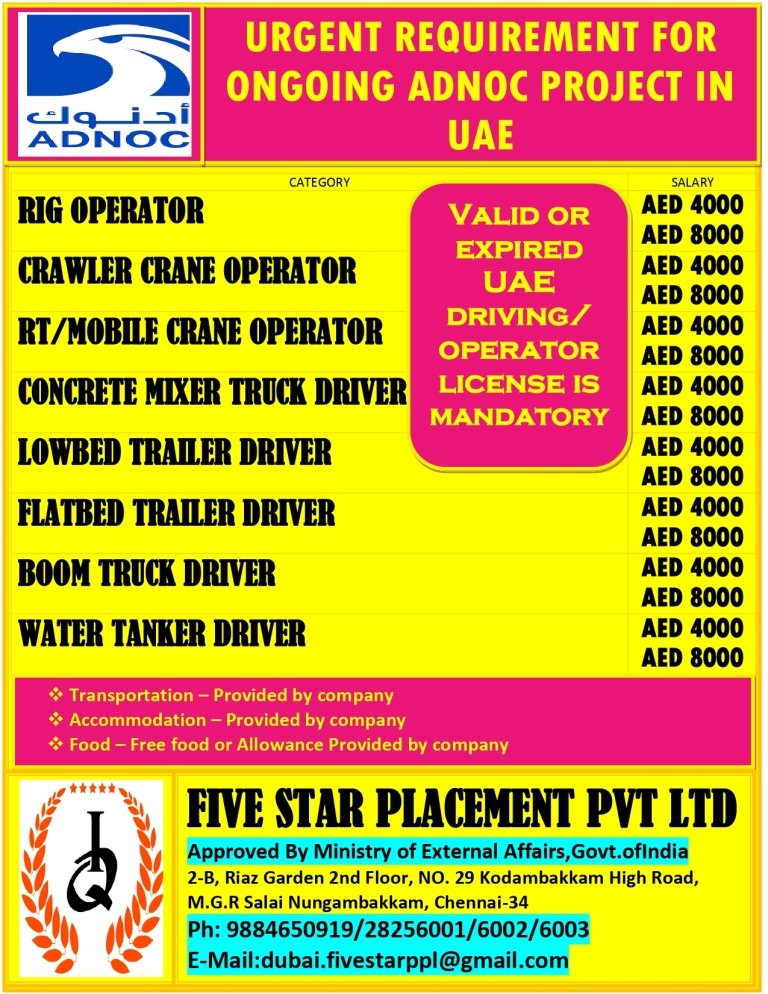 أدنوك
ADNOC

URGENT REQUIREMENT FOR ONGOING ADNOC PROJECT IN UAE

| CATEGORY | SALARY |
|---|---|
| RIG OPERATOR | AED 4000 AED 8000 |
| CRAWLER CRANE OPERATOR | AED 4000 AED 8000 |
| RT/MOBILE CRANE OPERATOR | AED 4000 AED 8000 |
| CONCRETE MIXER TRUCK DRIVER | AED 4000 AED 8000 |
| LOWBED TRAILER DRIVER | AED 4000 AED 8000 |
| FLATBED TRAILER DRIVER | AED 4000 AED 8000 |
| BOOM TRUCK DRIVER | AED 4000 AED 8000 |
| WATER TANKER DRIVER | AED 4000 AED 8000 |

VALID OR EXPIRED UAE DRIVING/ OPERATOR LICENSE IS MANDATORY

❖ Transportation – Provided by company
❖ Accommodation – Provided by company
❖ Food – Free food or Allowance Provided by company

FIVE STAR PLACEMENT PVT LTD
Approved By Ministry of External Affairs,Govt.ofIndia
2-B, Riaz Garden 2nd Floor, NO. 29 Kodambakkam High Road, M.G.R Salai Nungambakkam, Chennai-34
Ph: 9884650919/28256001/6002/6003
E-Mail:dubai.fivestarppl@gmail.com